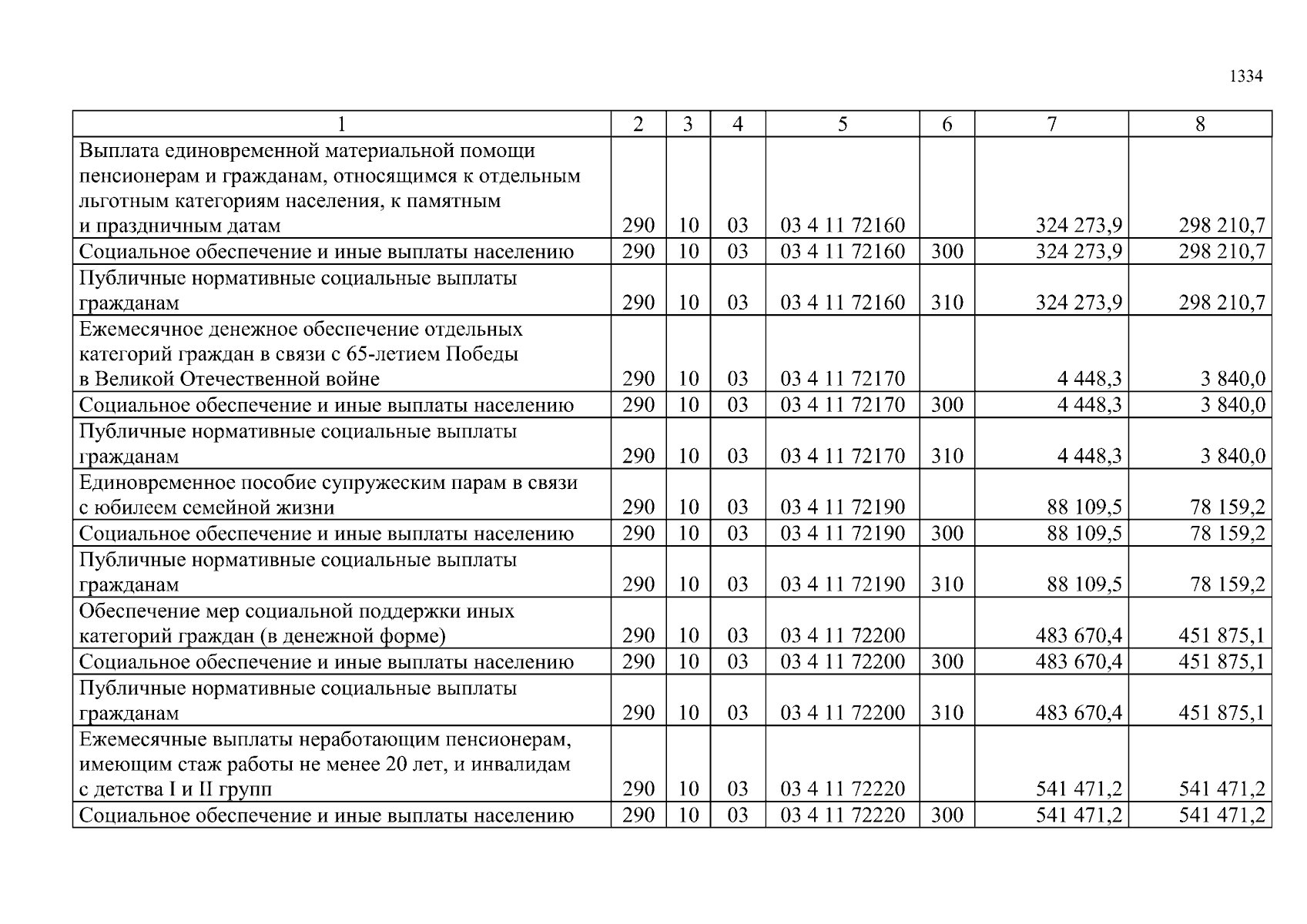 1334

| 1 | 2 | 3 | 4 | 5 | 6 | 7 | 8 |
|---|---|---|---|---|---|---|---|
| Выплата единовременной материальной помощи пенсионерам и гражданам, относящимся к отдельным льготным категориям населения, к памятным и праздничным датам | 290 | 10 | 03 | 03 4 11 72160 | | 324 273,9 | 298 210,7 |
| Социальное обеспечение и иные выплаты населению | 290 | 10 | 03 | 03 4 11 72160 | 300 | 324 273,9 | 298 210,7 |
| Публичные нормативные социальные выплаты гражданам | 290 | 10 | 03 | 03 4 11 72160 | 310 | 324 273,9 | 298 210,7 |
| Ежемесячное денежное обеспечение отдельных категорий граждан в связи с 65-летием Победы в Великой Отечественной войне | 290 | 10 | 03 | 03 4 11 72170 | | 4 448,3 | 3 840,0 |
| Социальное обеспечение и иные выплаты населению | 290 | 10 | 03 | 03 4 11 72170 | 300 | 4 448,3 | 3 840,0 |
| Публичные нормативные социальные выплаты гражданам | 290 | 10 | 03 | 03 4 11 72170 | 310 | 4 448,3 | 3 840,0 |
| Единовременное пособие супружеским парам в связи с юбилеем семейной жизни | 290 | 10 | 03 | 03 4 11 72190 | | 88 109,5 | 78 159,2 |
| Социальное обеспечение и иные выплаты населению | 290 | 10 | 03 | 03 4 11 72190 | 300 | 88 109,5 | 78 159,2 |
| Публичные нормативные социальные выплаты гражданам | 290 | 10 | 03 | 03 4 11 72190 | 310 | 88 109,5 | 78 159,2 |
| Обеспечение мер социальной поддержки иных категорий граждан (в денежной форме) | 290 | 10 | 03 | 03 4 11 72200 | | 483 670,4 | 451 875,1 |
| Социальное обеспечение и иные выплаты населению | 290 | 10 | 03 | 03 4 11 72200 | 300 | 483 670,4 | 451 875,1 |
| Публичные нормативные социальные выплаты гражданам | 290 | 10 | 03 | 03 4 11 72200 | 310 | 483 670,4 | 451 875,1 |
| Ежемесячные выплаты неработающим пенсионерам, имеющим стаж работы не менее 20 лет, и инвалидам с детства I и II групп | 290 | 10 | 03 | 03 4 11 72220 | | 541 471,2 | 541 471,2 |
| Социальное обеспечение и иные выплаты населению | 290 | 10 | 03 | 03 4 11 72220 | 300 | 541 471,2 | 541 471,2 |